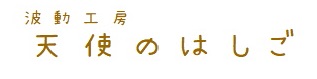 波動工房
天使のはしご